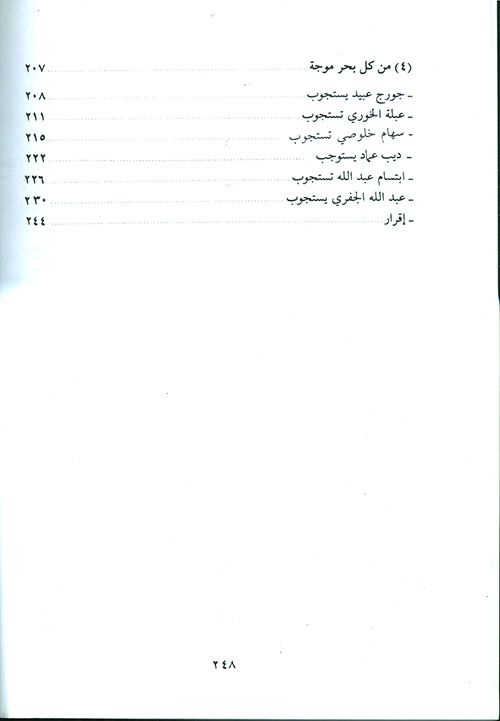 (٤) من كل بحر موجة ٢٠٧

- جورج عبيد يستجوب ٢٠٨
- عبلة الخوري تستجوب ٢١١
- سهام خلوصي تستجوب ٢١٥
- ديب عماد يستوجب ٢٢٢
- ابتسام عبد الله تستجوب ٢٢٦
- عبد الله الجفري يستجوب ٢٣٠
- إقرار ٢٤٤

٢٤٨